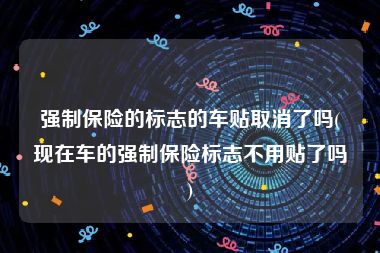 强制保险的标志的车贴取消了吗(现在车的强制保险标志不用贴了吗)